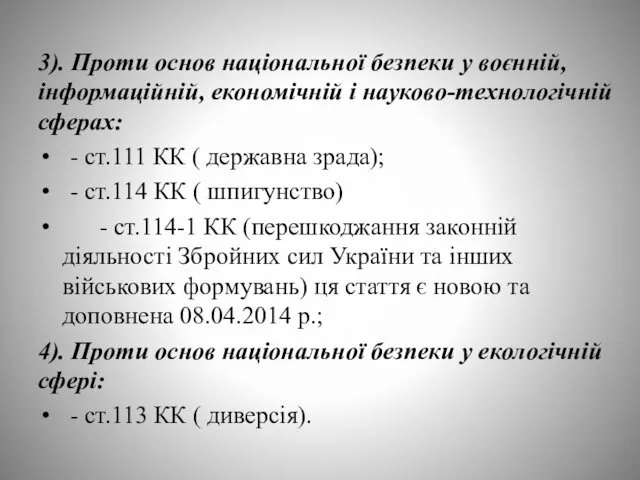 3). Проти основ національної безпеки у воєнній, інформаційній, економічній і науково-технологічній сферах:

• - ст.111 КК ( державна зрада);

• - ст.114 КК ( шпигунство)

• - ст.114-1 КК (перешкоджання законній діяльності Збройних сил України та інших військових формувань) ця стаття є новою та доповнена 08.04.2014 р.;

4). Проти основ національної безпеки у екологічній сфері:

• - ст.113 КК ( диверсія).